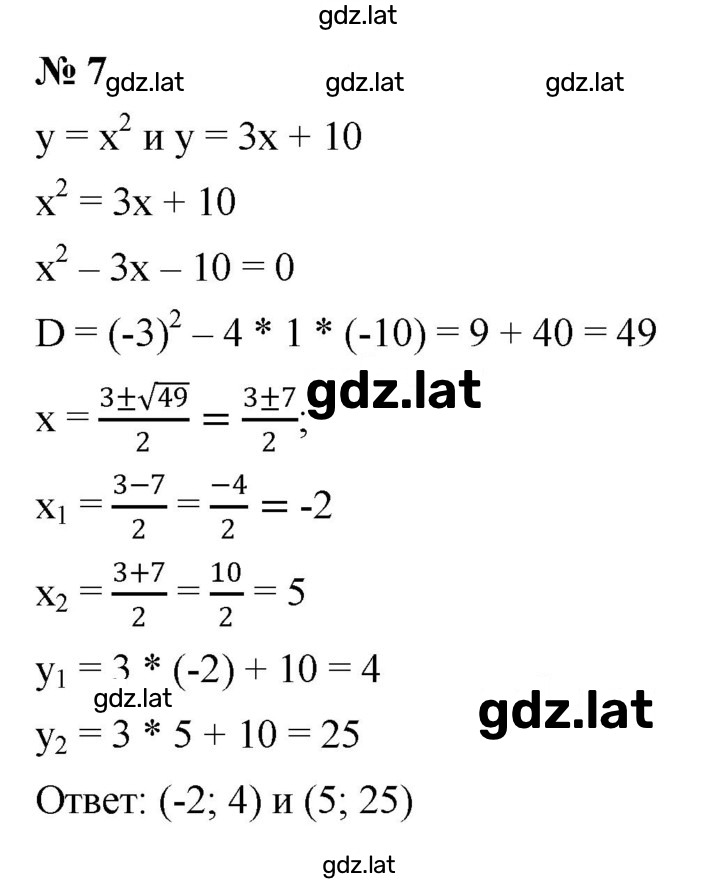 gdz.lat

№ 7 gdz.lat gdz.lat gdz.lat

$y = x^2$ и $y = 3x + 10$

$x^2 = 3x + 10$

$x^2 - 3x - 10 = 0$

$D = (-3)^2 - 4 * 1 * (-10) = 9 + 40 = 49$

$x = \frac{3 \pm \sqrt{49}}{2} = \frac{3 \pm 7}{2}$; gdz.lat

$x_1 = \frac{3-7}{2} = \frac{-4}{2} = -2$

$x_2 = \frac{3+7}{2} = \frac{10}{2} = 5$

$y_1 = 3 * (-2) + 10 = 4$

gdz.lat gdz.lat

$y_2 = 3 * 5 + 10 = 25$

Ответ: (-2; 4) и (5; 25)

gdz.lat